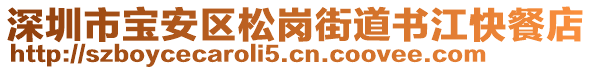 深圳市宝安区松岗街道书江快餐店
http://szboycecaroli5.cn.coovee.com